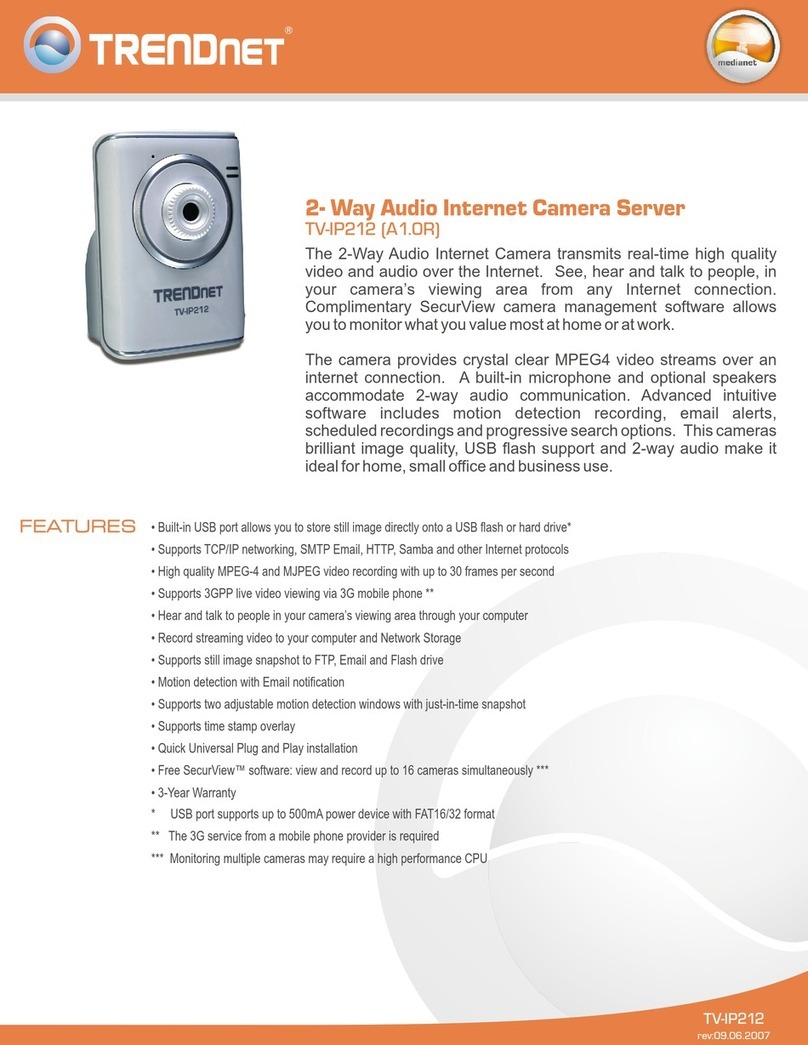 TRENDnet®

medianet

TRENDnet
TV-IP212

2- Way Audio Internet Camera Server
TV-IP212 (A1.0R)

The 2-Way Audio Internet Camera transmits real-time high quality video and audio over the Internet. See, hear and talk to people, in your camera's viewing area from any Internet connection. Complimentary SecurView camera management software allows you to monitor what you value most at home or at work.

The camera provides crystal clear MPEG4 video streams over an internet connection. A built-in microphone and optional speakers accommodate 2-way audio communication. Advanced intuitive software includes motion detection recording, email alerts, scheduled recordings and progressive search options. This cameras brilliant image quality, USB flash support and 2-way audio make it ideal for home, small office and business use.

FEATURES
• Built-in USB port allows you to store still image directly onto a USB flash or hard drive*
• Supports TCP/IP networking, SMTP Email, HTTP, Samba and other Internet protocols
• High quality MPEG-4 and MJPEG video recording with up to 30 frames per second
• Supports 3GPP live video viewing via 3G mobile phone **
• Hear and talk to people in your camera's viewing area through your computer
• Record streaming video to your computer and Network Storage
• Supports still image snapshot to FTP, Email and Flash drive
• Motion detection with Email notification
• Supports two adjustable motion detection windows with just-in-time snapshot
• Supports time stamp overlay
• Quick Universal Plug and Play installation
• Free SecurView™ software: view and record up to 16 cameras simultaneously ***
• 3-Year Warranty
* USB port supports up to 500mA power device with FAT16/32 format
** The 3G service from a mobile phone provider is required
*** Monitoring multiple cameras may require a high performance CPU

TV-IP212
rev:09.06.2007